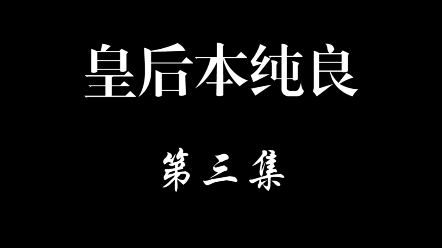 皇后本纯良

第三集